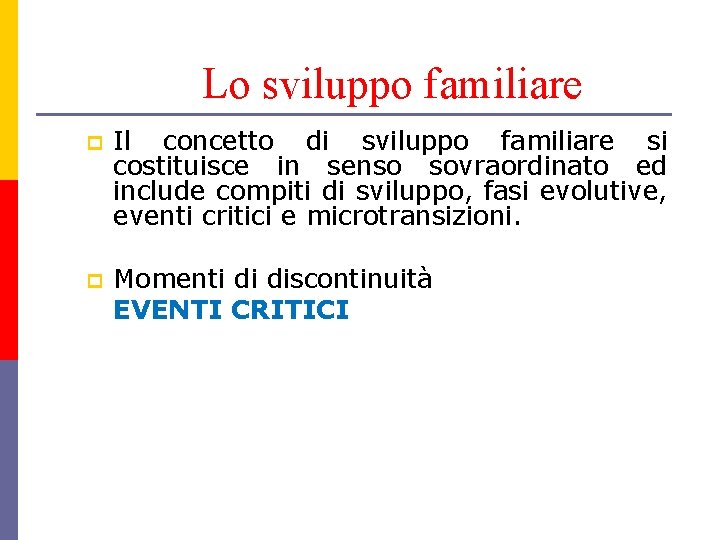 Lo sviluppo familiare

Il concetto di sviluppo familiare si costituisce in senso sovraordinato ed include compiti di sviluppo, fasi evolutive, eventi critici e microtransizioni.

Momenti di discontinuità
EVENTI CRITICI